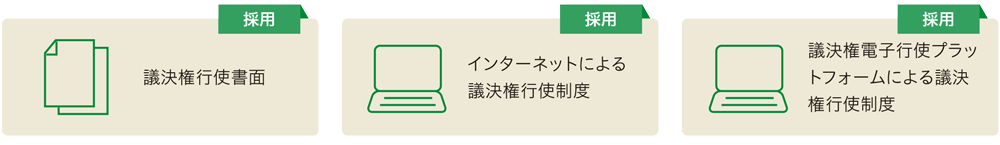 採用

議決権行使書面

採用

インターネットによる議決権行使制度

採用

議決権電子行使プラットフォームによる議決権行使制度